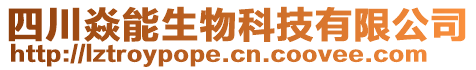 四川焱能生物科技有限公司
http://lztroypope.cn.coovee.com